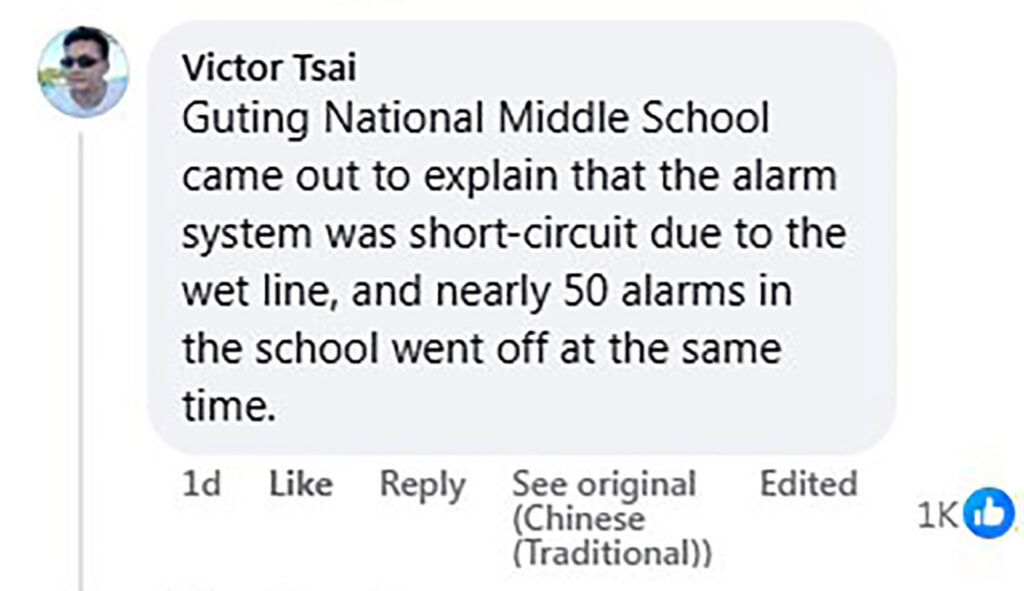 Victor Tsai
Guting National Middle School came out to explain that the alarm system was short-circuit due to the wet line, and nearly 50 alarms in the school went off at the same time.

1d Like Reply See original (Chinese (Traditional)) Edited

1K